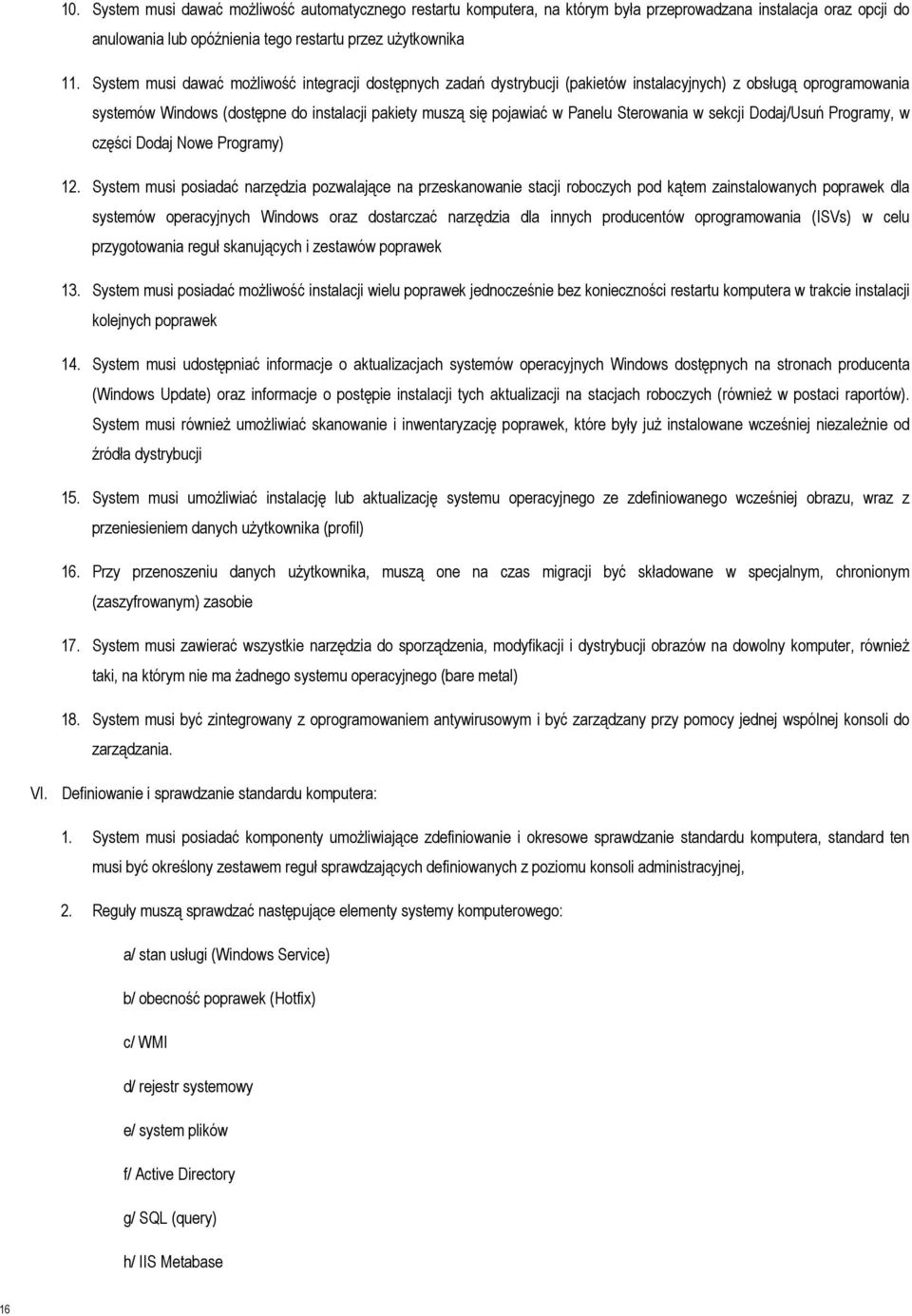 10. System musi dawać możliwość automatycznego restartu komputera, na którym była przeprowadzana instalacja oraz opcji do anulowania lub opóźnienia tego restartu przez użytkownika

11. System musi dawać możliwość integracji dostępnych zadań dystrybucji (pakietów instalacyjnych) z obsługą oprogramowania systemów Windows (dostępne do instalacji pakiety muszą się pojawiać w Panelu Sterowania w sekcji Dodaj/Usuń Programy, w części Dodaj Nowe Programy)

12. System musi posiadać narzędzia pozwalające na przeskanowanie stacji roboczych pod kątem zainstalowanych poprawek dla systemów operacyjnych Windows oraz dostarczać narzędzia dla innych producentów oprogramowania (ISVs) w celu przygotowania reguł skanujących i zestawów poprawek

13. System musi posiadać możliwość instalacji wielu poprawek jednocześnie bez konieczności restartu komputera w trakcie instalacji kolejnych poprawek

14. System musi udostępniać informacje o aktualizacjach systemów operacyjnych Windows dostępnych na stronach producenta (Windows Update) oraz informacje o postępie instalacji tych aktualizacji na stacjach roboczych (również w postaci raportów). System musi również umożliwiać skanowanie i inwentaryzację poprawek, które były już instalowane wcześniej niezależnie od źródła dystrybucji

15. System musi umożliwiać instalację lub aktualizację systemu operacyjnego ze zdefiniowanego wcześniej obrazu, wraz z przeniesieniem danych użytkownika (profil)

16. Przy przenoszeniu danych użytkownika, muszą one na czas migracji być składowane w specjalnym, chronionym (zaszyfrowanym) zasobie

17. System musi zawierać wszystkie narzędzia do sporządzenia, modyfikacji i dystrybucji obrazów na dowolny komputer, również taki, na którym nie ma żadnego systemu operacyjnego (bare metal)

18. System musi być zintegrowany z oprogramowaniem antywirusowym i być zarządzany przy pomocy jednej wspólnej konsoli do zarządzania.

VI. Definiowanie i sprawdzanie standardu komputera:

1. System musi posiadać komponenty umożliwiające zdefiniowanie i okresowe sprawdzanie standardu komputera, standard ten musi być określony zestawem reguł sprawdzających definiowanych z poziomu konsoli administracyjnej,

2. Reguły muszą sprawdzać następujące elementy systemy komputerowego:

a/ stan usługi (Windows Service)

b/ obecność poprawek (Hotfix)

c/ WMI

d/ rejestr systemowy

e/ system plików

f/ Active Directory

g/ SQL (query)

h/ IIS Metabase

16